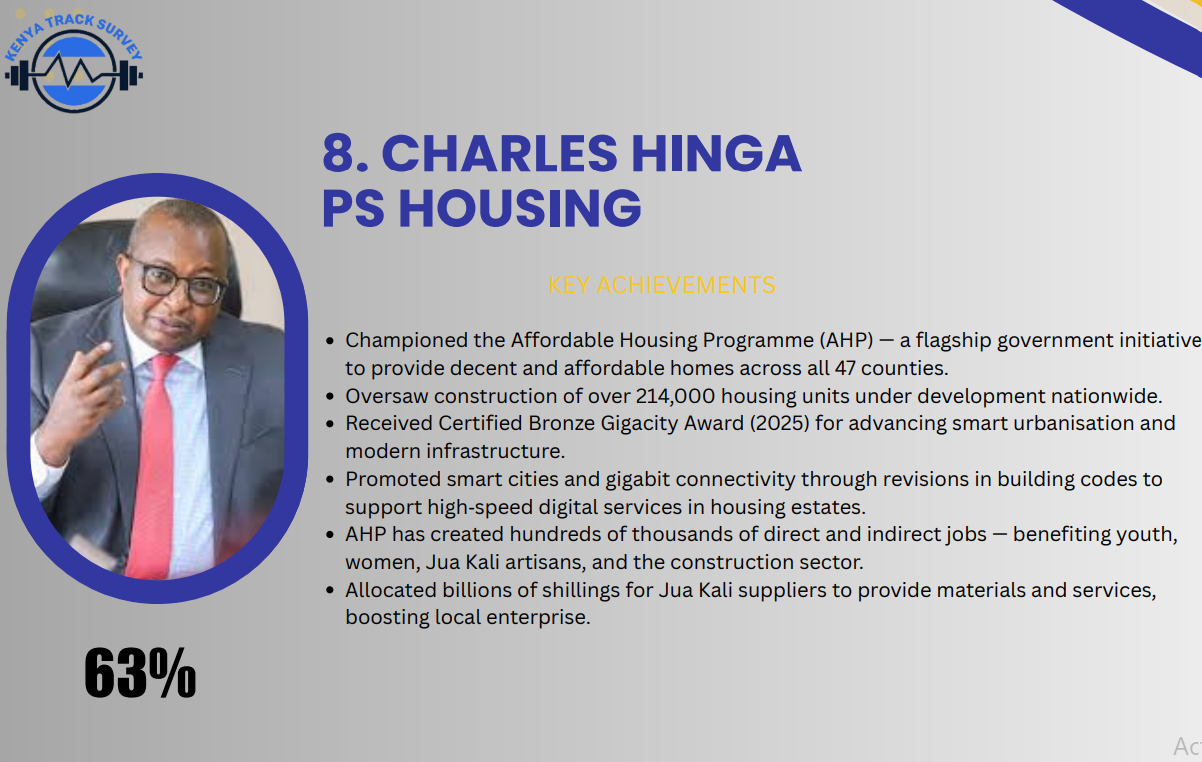 KENYA TRACK SURVEY

8. CHARLES HINGA
PS HOUSING

KEY ACHIEVEMENTS

- Championed the Affordable Housing Programme (AHP) — a flagship government initiative to provide decent and affordable homes across all 47 counties.
- Oversaw construction of over 214,000 housing units under development nationwide.
- Received Certified Bronze Gigacity Award (2025) for advancing smart urbanisation and modern infrastructure.
- Promoted smart cities and gigabit connectivity through revisions in building codes to support high-speed digital services in housing estates.
- AHP has created hundreds of thousands of direct and indirect jobs — benefiting youth, women, Jua Kali artisans, and the construction sector.
- Allocated billions of shillings for Jua Kali suppliers to provide materials and services, boosting local enterprise.

63%

Ac